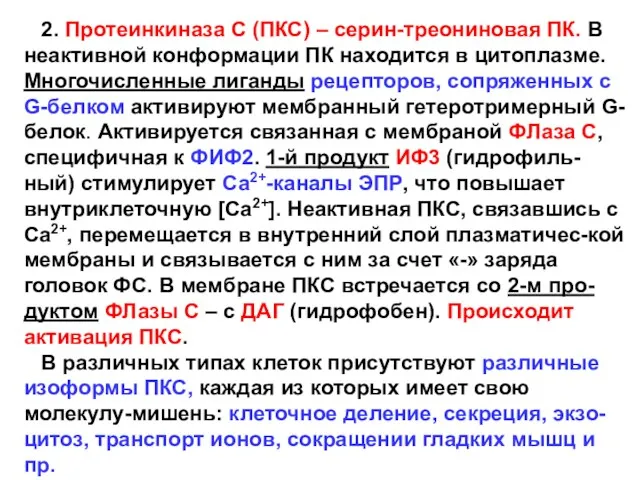 2. Протеинкиназа С (ПКС) – серин-треониновая ПК. В неактивной конформации ПК находится в цитоплазме. Многочисленные лиганды рецепторов, сопряженных с G-белком активируют мембранный гетеротримерный G-белок. Активируется связанная с мембраной ФЛаза С, специфичная к ФИФ2. 1-й продукт ИФ3 (гидрофильный) стимулирует $Ca^{2+}$-каналы ЭПР, что повышает внутриклеточную [$Ca^{2+}$]. Неактивная ПКС, связавшись с $Ca^{2+}$, перемещается в внутренний слой плазматичес-кой мембраны и связывается с ним за счет «-» заряда головок ФС. В мембране ПКС встречается со 2-м продуктом ФЛазы С – с ДАГ (гидрофобен). Происходит активация ПКС.

В различных типах клеток присутствуют различные изоформы ПКС, каждая из которых имеет свою молекулу-мишень: клеточное деление, секреция, экзоцитоз, транспорт ионов, сокращении гладких мышц и пр.